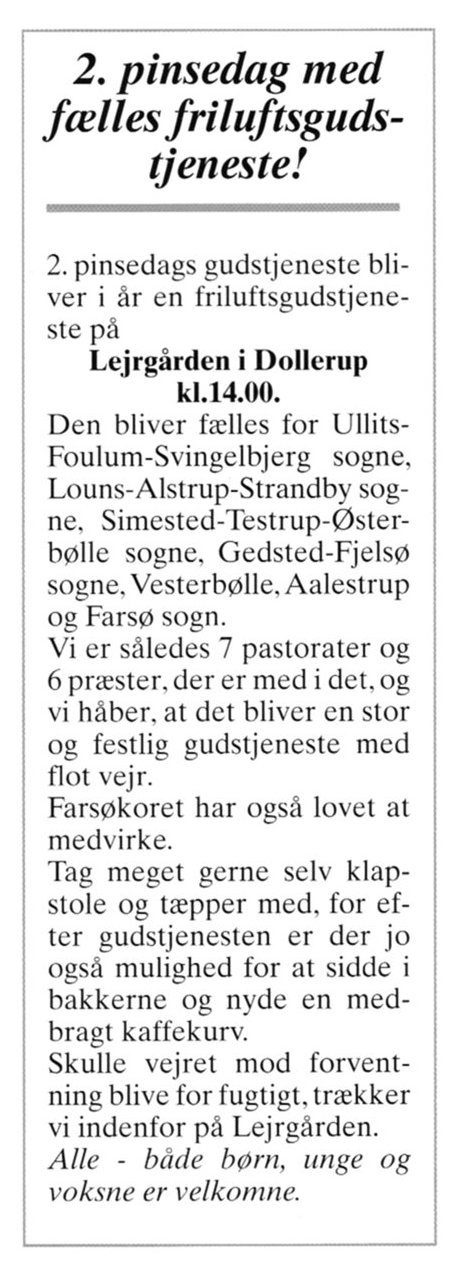 2. pinsedag med fælles friluftsgudstjeneste!

2. pinsedags gudstjeneste bliver i år en friluftsgudstjeneste på
Lejrgården i Dollerup
kl.14.00.
Den bliver fælles for Ullits-Foulum-Svingelbjerg sogne, Louns-Alstrup-Strandby sogne, Simested-Testrup-Østerbølle sogne, Gedsted-Fjelsø sogne, Vesterbølle, Aalestrup og Farsø sogn.
Vi er således 7 pastorater og 6 præster, der er med i det, og vi håber, at det bliver en stor og festlig gudstjeneste med flot vejr.
Farsøkoret har også lovet at medvirke.
Tag meget gerne selv klapstole og tæpper med, for efter gudstjenesten er der jo også mulighed for at sidde i bakkerne og nyde en medbragt kaffekurv.
Skulle vejret mod forventning blive for fugtigt, trækker vi indenfor på Lejrgården.
Alle - både børn, unge og voksne er velkomne.